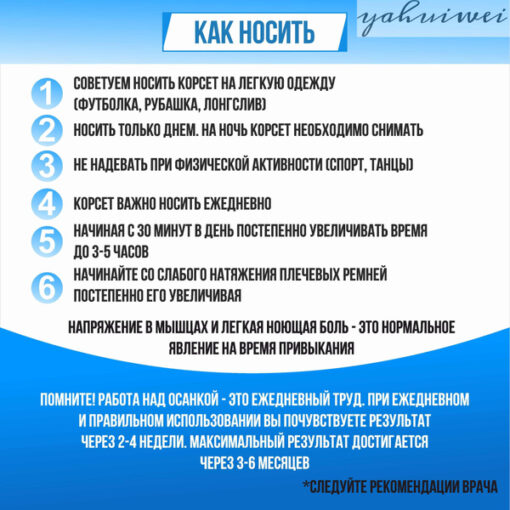 КАК НОСИТЬ

yahuiwei

1 СОВЕТУЕМ НОСИТЬ КОРСЕТ НА ЛЕГКУЮ ОДЕЖДУ (ФУТБОЛКА, РУБАШКА, ЛОНГСЛИВ)

2 НОСИТЬ ТОЛЬКО ДНЕМ. НА НОЧЬ КОРСЕТ НЕОБХОДИМО СНИМАТЬ

3 НЕ НАДЕВАТЬ ПРИ ФИЗИЧЕСКОЙ АКТИВНОСТИ (СПОРТ, ТАНЦЫ)

4 КОРСЕТ ВАЖНО НОСИТЬ ЕЖЕДНЕВНО

5 НАЧИНАЯ С 30 МИНУТ В ДЕНЬ ПОСТЕПЕННО УВЕЛИЧИВАТЬ ВРЕМЯ ДО 3-5 ЧАСОВ

6 НАЧИНАЙТЕ СО СЛАБОГО НАТЯЖЕНИЯ ПЛЕЧЕВЫХ РЕМНЕЙ ПОСТЕПЕННО ЕГО УВЕЛИЧИВАЯ

НАПРЯЖЕНИЕ В МЫШЦАХ И ЛЕГКАЯ НОЮЩАЯ БОЛЬ - ЭТО НОРМАЛЬНОЕ ЯВЛЕНИЕ НА ВРЕМЯ ПРИВЫКАНИЯ

ПОМНИТЕ! РАБОТА НАД ОСАНКОЙ - ЭТО ЕЖЕДНЕВНЫЙ ТРУД. ПРИ ЕЖЕДНЕВНОМ И ПРАВИЛЬНОМ ИСПОЛЬЗОВАНИИ ВЫ ПОЧУВСТВУЕТЕ РЕЗУЛЬТАТ ЧЕРЕЗ 2-4 НЕДЕЛИ. МАКСИМАЛЬНЫЙ РЕЗУЛЬТАТ ДОСТИГАЕТСЯ ЧЕРЕЗ 3-6 МЕСЯЦЕВ

*СЛЕДУЙТЕ РЕКОМЕНДАЦИИ ВРАЧА